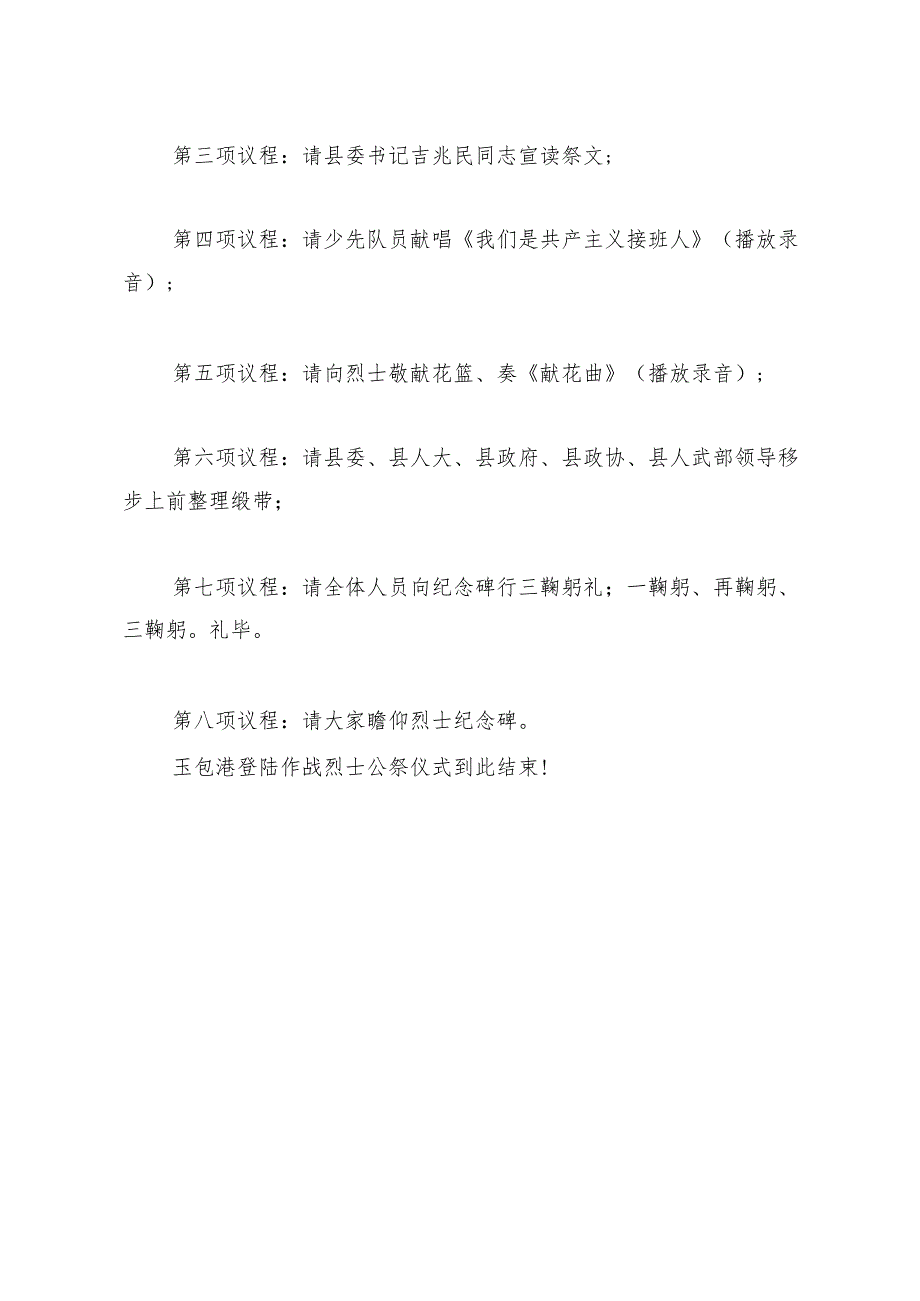 第三项议程：请县委书记吉兆民同志宣读祭文；

第四项议程：请少先队员献唱《我们是共产主义接班人》（播放录音）；

第五项议程：请向烈士敬献花篮、奏《献花曲》（播放录音）；

第六项议程：请县委、县人大、县政府、县政协、县人武部领导移步上前整理缎带；

第七项议程：请全体人员向纪念碑行三鞠躬礼；一鞠躬、再鞠躬、三鞠躬。礼毕。

第八项议程：请大家瞻仰烈士纪念碑。

玉包港登陆作战烈士公祭仪式到此结束！